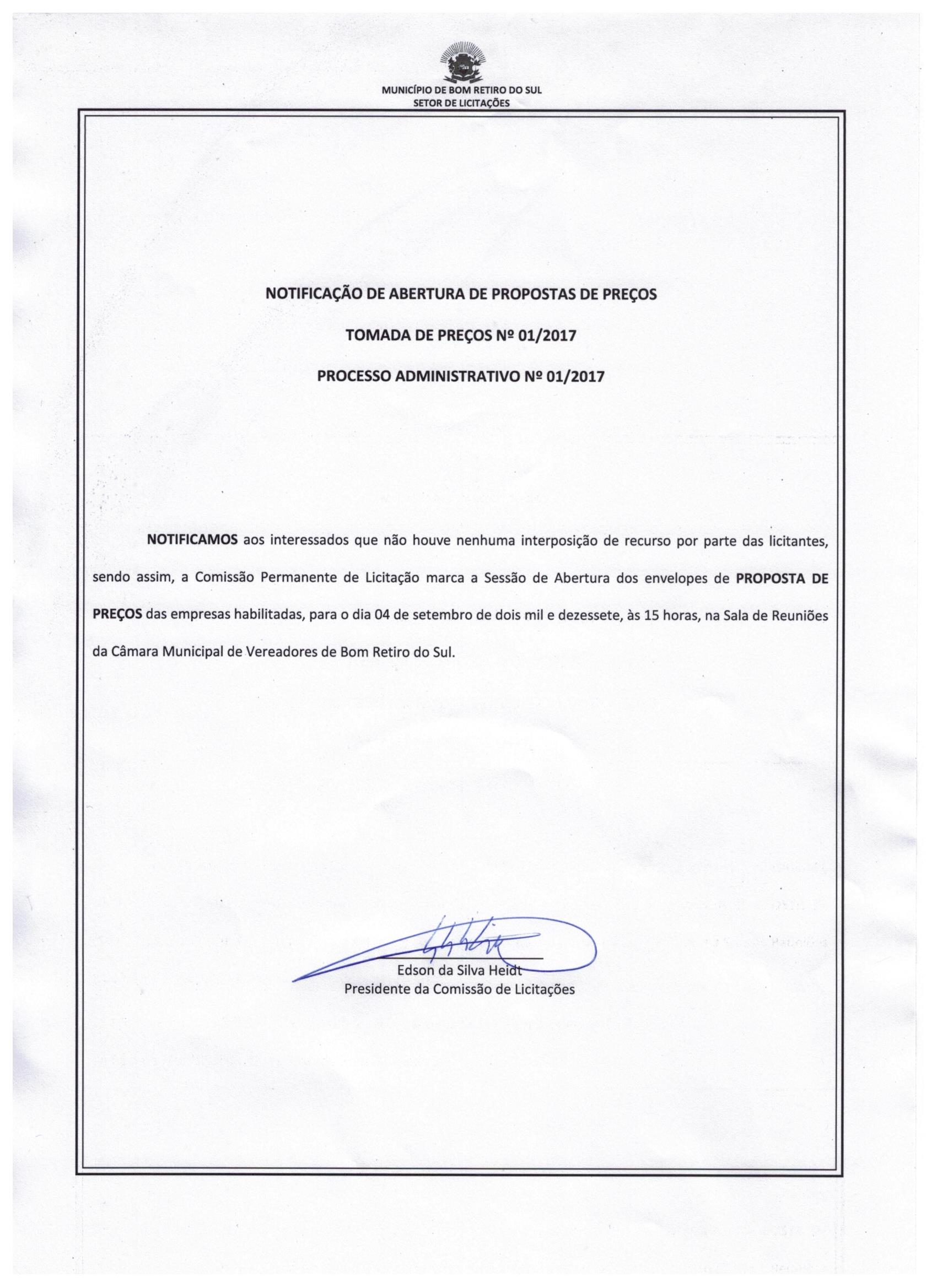 MUNICÍPIO DE BOM RETIRO DO SUL
SETOR DE LICITAÇÕES

NOTIFICAÇÃO DE ABERTURA DE PROPOSTAS DE PREÇOS

TOMADA DE PREÇOS Nº 01/2017

PROCESSO ADMINISTRATIVO Nº 01/2017

NOTIFICAMOS aos interessados que não houve nenhuma interposição de recurso por parte das licitantes, sendo assim, a Comissão Permanente de Licitação marca a Sessão de Abertura dos envelopes de PROPOSTA DE PREÇOS das empresas habilitadas, para o dia 04 de setembro de dois mil e dezessete, às 15 horas, na Sala de Reuniões da Câmara Municipal de Vereadores de Bom Retiro do Sul.

Edson da Silva Heidt
Presidente da Comissão de Licitações